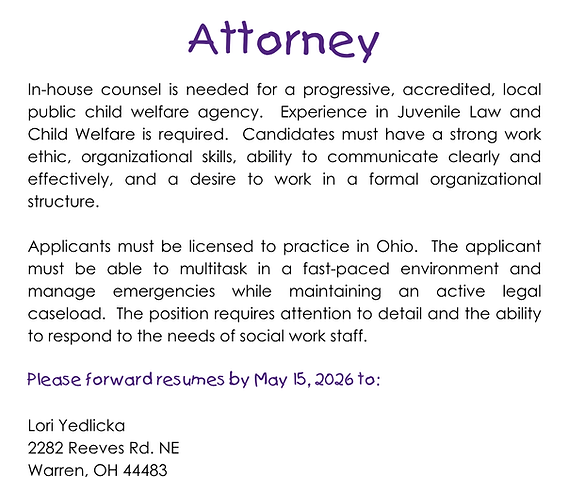 Attorney

In-house counsel is needed for a progressive, accredited, local public child welfare agency. Experience in Juvenile Law and Child Welfare is required. Candidates must have a strong work ethic, organizational skills, ability to communicate clearly and effectively, and a desire to work in a formal organizational structure.

Applicants must be licensed to practice in Ohio. The applicant must be able to multitask in a fast-paced environment and manage emergencies while maintaining an active legal caseload. The position requires attention to detail and the ability to respond to the needs of social work staff.

Please forward resumes by May 15, 2026 to:

Lori Yedlicka
2282 Reeves Rd. NE
Warren, OH 44483